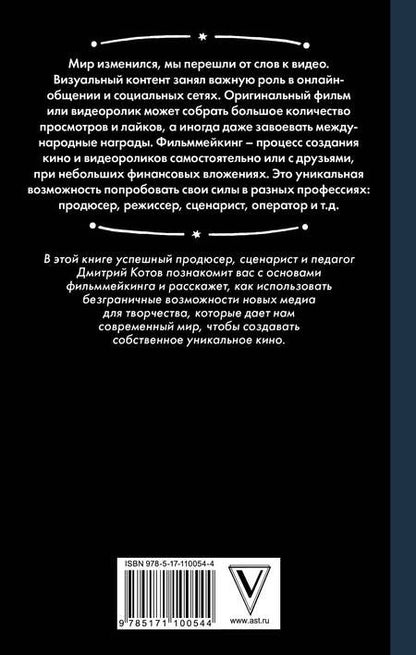 Мир изменился, мы перешли от слов к видео. Визуальный контент занял важную роль в онлайн-общении и социальных сетях. Оригинальный фильм или видеоролик может собрать большое количество просмотров и лайков, а иногда даже завоевать международные награды. Фильммейкинг – процесс создания кино и видеороликов самостоятельно или с друзьями, при небольших финансовых вложениях. Это уникальная возможность попробовать свои силы в разных профессиях: продюсер, режиссер, сценарист, оператор и т.д.

В этой книге успешный продюсер, сценарист и педагог Дмитрий Котов познакомит вас с основами фильммейкинга и расскажет, как использовать безграничные возможности новых медиа для творчества, которые дает нам современный мир, чтобы создавать собственное уникальное кино.

ISBN 978-5-17-110054-4

9 785171 100544

www.ast.ru